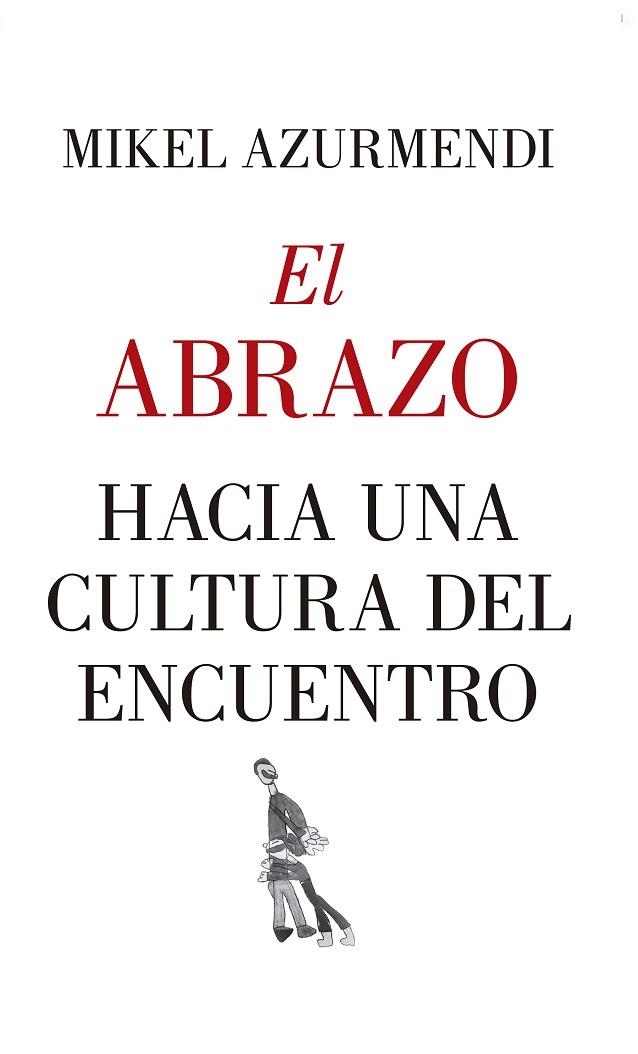 MIKEL AZURMENDI

El
ABRAZO

HACIA UNA CULTURA DEL ENCUENTRO